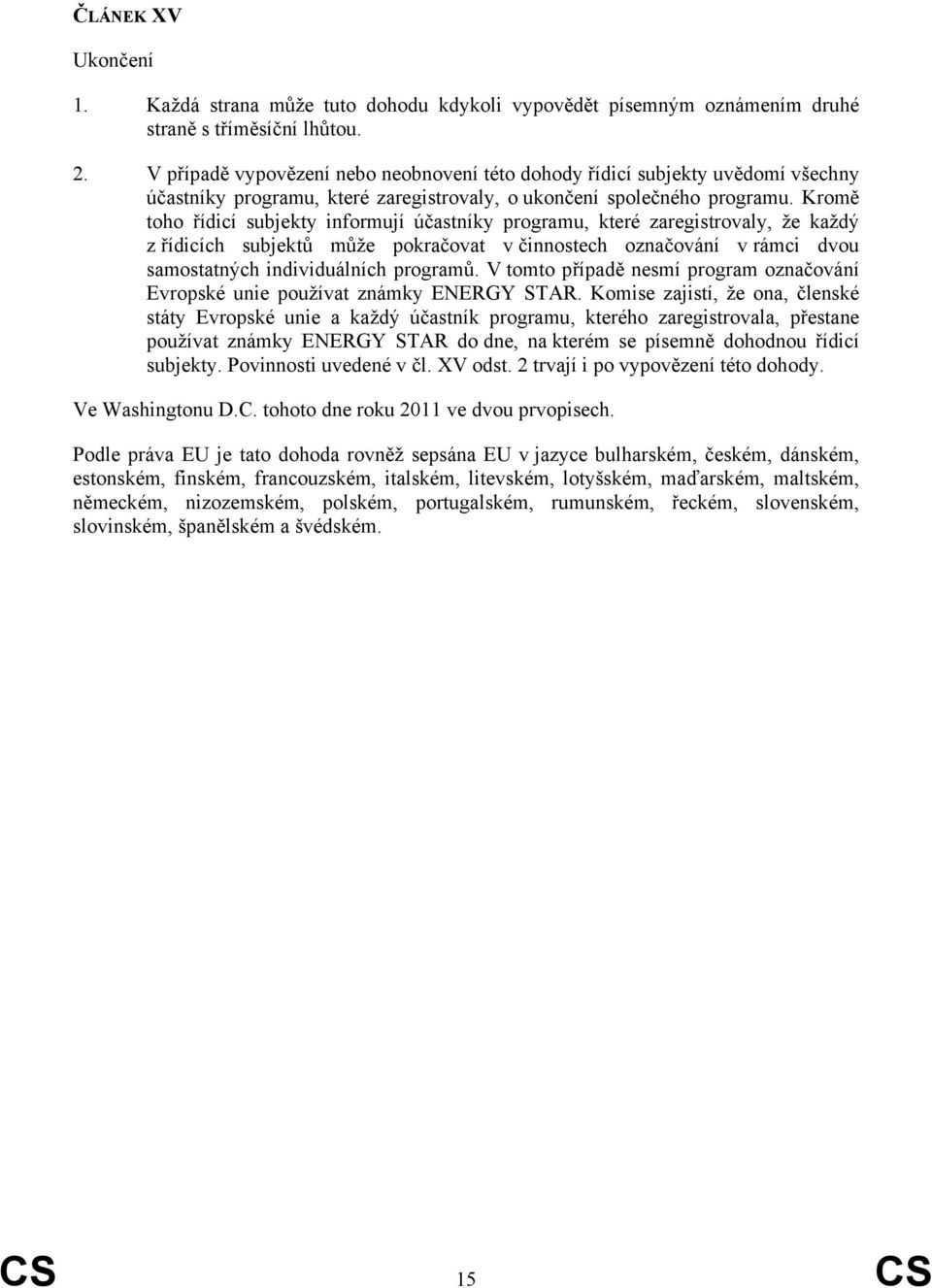 ČLÁNEK XV

Ukončení

1. Každá strana může tuto dohodu kdykoli vypovědět písemným oznámením druhé straně s tříměsíční lhůtou.

2. V případě vypovězení nebo neobnovení této dohody řídicí subjekty uvědomí všechny účastníky programu, které zaregistrovaly, o ukončení společného programu. Kromě toho řídicí subjekty informují účastníky programu, které zaregistrovaly, že každý z řídicích subjektů může pokračovat v činnostech označování v rámci dvou samostatných individuálních programů. V tomto případě nesmí program označování Evropské unie používat známky ENERGY STAR. Komise zajistí, že ona, členské státy Evropské unie a každý účastník programu, kterého zaregistrovala, přestane používat známky ENERGY STAR do dne, na kterém se písemně dohodnou řídicí subjekty. Povinnosti uvedené v čl. XV odst. 2 trvají i po vypovězení této dohody.

Ve Washingtonu D.C. tohoto dne roku 2011 ve dvou prvopisech.

Podle práva EU je tato dohoda rovněž sepsána EU v jazyce bulharském, českém, dánském, estonském, finském, francouzském, italském, litevském, lotyšském, maďarském, maltském, německém, nizozemském, polském, portugalském, rumunském, řeckém, slovenském, slovinském, španělském a švédském.

CS 15 CS